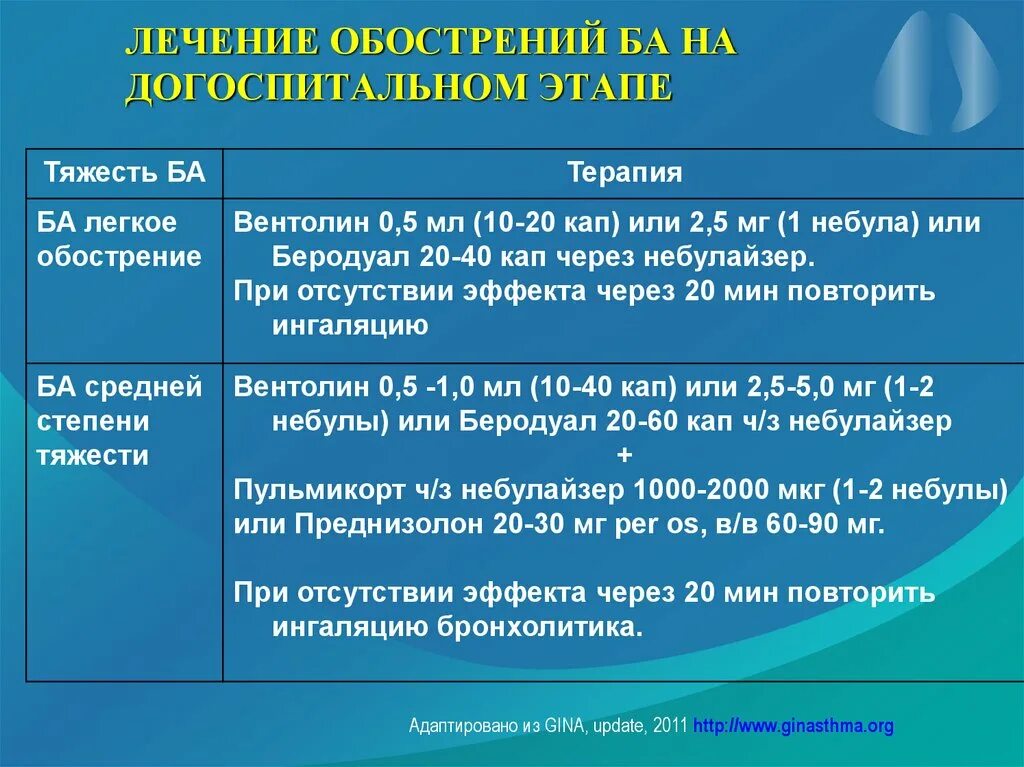 ЛЕЧЕНИЕ ОБОСТРЕНИЙ БА НА ДОГОСПИТАЛЬНОМ ЭТАПЕ

| Тяжесть БА | Терапия |
|---|---|
| БА легкое обострение | Вентолин 0,5 мл (10-20 кап) или 2,5 мг (1 небула) или Беродуал 20-40 кап через небулайзер. При отсутствии эффекта через 20 мин повторить ингаляцию |
| БА средней степени тяжести | Вентолин 0,5 -1,0 мл (10-40 кап) или 2,5-5,0 мг (1-2 небулы) или Беродуал 20-60 кап ч/з небулайзер + Пульмикорт ч/з небулайзер 1000-2000 мкг (1-2 небулы) или Преднизолон 20-30 мг per os, в/в 60-90 мг. При отсутствии эффекта через 20 мин повторить ингаляцию бронхолитика. |

Адаптировано из GINA, update, 2011 http://www.ginasthma.org